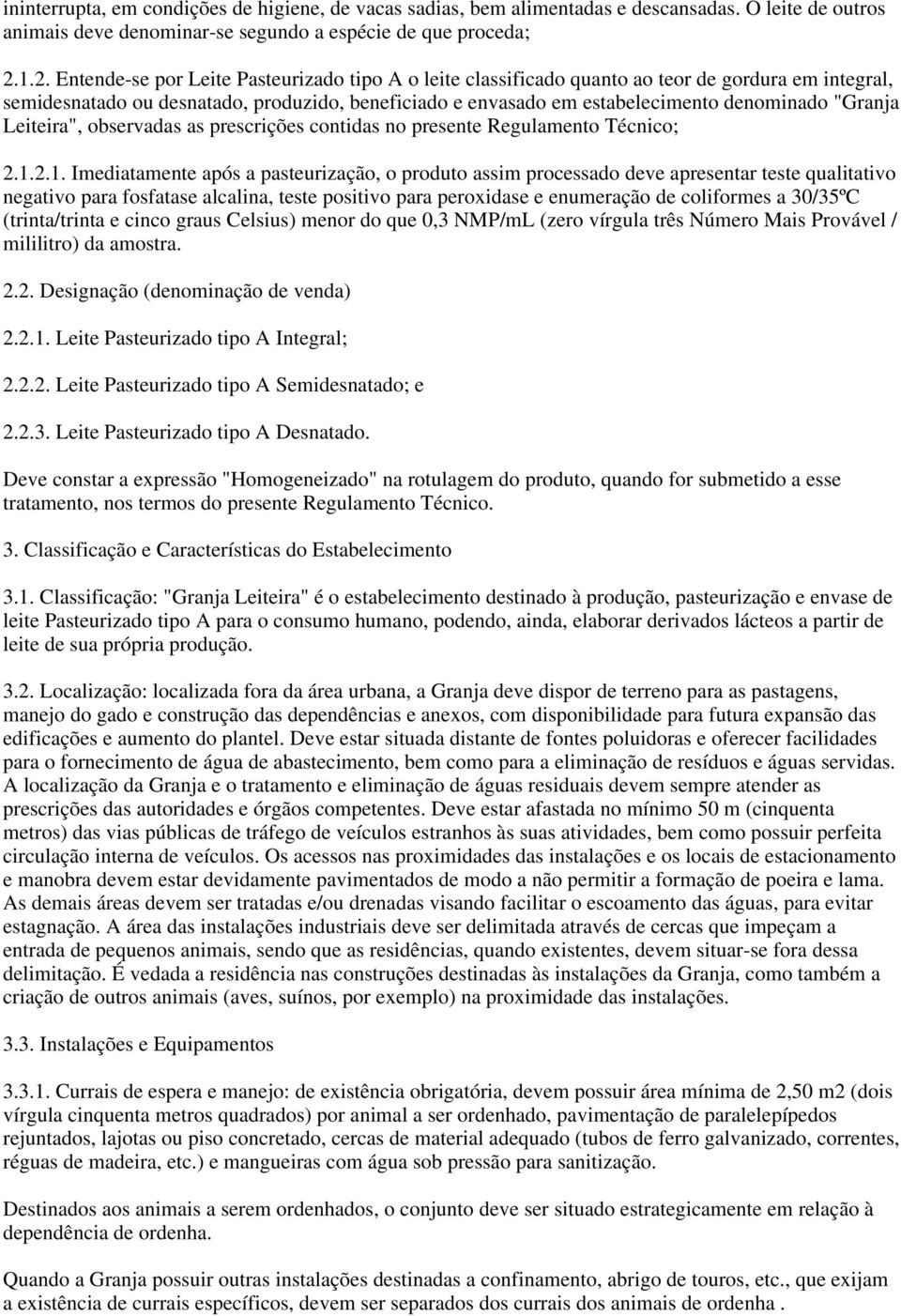 ininterrupta, em condições de higiene, de vacas sadias, bem alimentadas e descansadas. O leite de outros animais deve denominar-se segundo a espécie de que proceda;

2.1.2. Entende-se por Leite Pasteurizado tipo A o leite classificado quanto ao teor de gordura em integral, semidesnatado ou desnatado, produzido, beneficiado e envasado em estabelecimento denominado "Granja Leiteira", observadas as prescrições contidas no presente Regulamento Técnico;

2.1.2.1. Imediatamente após a pasteurização, o produto assim processado deve apresentar teste qualitativo negativo para fosfatase alcalina, teste positivo para peroxidase e enumeração de coliformes a 30/35ºC (trinta/trinta e cinco graus Celsius) menor do que 0,3 NMP/mL (zero vírgula três Número Mais Provável / mililitro) da amostra.

2.2. Designação (denominação de venda)

2.2.1. Leite Pasteurizado tipo A Integral;

2.2.2. Leite Pasteurizado tipo A Semidesnatado; e

2.2.3. Leite Pasteurizado tipo A Desnatado.

Deve constar a expressão "Homogeneizado" na rotulagem do produto, quando for submetido a esse tratamento, nos termos do presente Regulamento Técnico.

3. Classificação e Características do Estabelecimento

3.1. Classificação: "Granja Leiteira" é o estabelecimento destinado à produção, pasteurização e envase de leite Pasteurizado tipo A para o consumo humano, podendo, ainda, elaborar derivados lácteos a partir de leite de sua própria produção.

3.2. Localização: localizada fora da área urbana, a Granja deve dispor de terreno para as pastagens, manejo do gado e construção das dependências e anexos, com disponibilidade para futura expansão das edificações e aumento do plantel. Deve estar situada distante de fontes poluidoras e oferecer facilidades para o fornecimento de água de abastecimento, bem como para a eliminação de resíduos e águas servidas. A localização da Granja e o tratamento e eliminação de águas residuais devem sempre atender as prescrições das autoridades e órgãos competentes. Deve estar afastada no mínimo 50 m (cinquenta metros) das vias públicas de tráfego de veículos estranhos às suas atividades, bem como possuir perfeita circulação interna de veículos. Os acessos nas proximidades das instalações e os locais de estacionamento e manobra devem estar devidamente pavimentados de modo a não permitir a formação de poeira e lama. As demais áreas devem ser tratadas e/ou drenadas visando facilitar o escoamento das águas, para evitar estagnação. A área das instalações industriais deve ser delimitada através de cercas que impeçam a entrada de pequenos animais, sendo que as residências, quando existentes, devem situar-se fora dessa delimitação. É vedada a residência nas construções destinadas às instalações da Granja, como também a criação de outros animais (aves, suínos, por exemplo) na proximidade das instalações.

3.3. Instalações e Equipamentos

3.3.1. Currais de espera e manejo: de existência obrigatória, devem possuir área mínima de 2,50 m2 (dois vírgula cinquenta metros quadrados) por animal a ser ordenhado, pavimentação de paralelepípedos rejuntados, lajotas ou piso concretado, cercas de material adequado (tubos de ferro galvanizado, correntes, réguas de madeira, etc.) e mangueiras com água sob pressão para sanitização.

Destinados aos animais a serem ordenhados, o conjunto deve ser situado estrategicamente em relação à dependência de ordenha.

Quando a Granja possuir outras instalações destinadas a confinamento, abrigo de touros, etc., que exijam a existência de currais específicos, devem ser separados dos currais dos animais de ordenha .